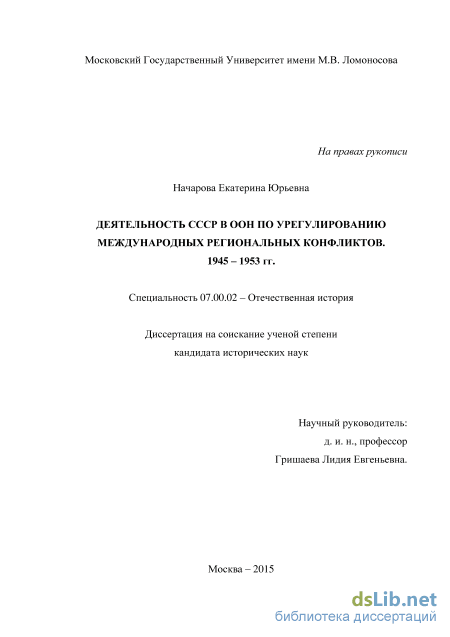 Московский Государственный Университет имени М.В. Ломоносова

На правах рукописи

Начарова Екатерина Юрьевна

ДЕЯТЕЛЬНОСТЬ СССР В ООН ПО УРЕГУЛИРОВАНИЮ МЕЖДУНАРОДНЫХ РЕГИОНАЛЬНЫХ КОНФЛИКТОВ. 1945 – 1953 гг.

Специальность 07.00.02 – Отечественная история

Диссертация на соискание ученой степени кандидата исторических наук

Научный руководитель:
д. и. н., профессор
Гришаева Лидия Евгеньевна.

Москва – 2015

dsLib.net
библиотека диссертаций